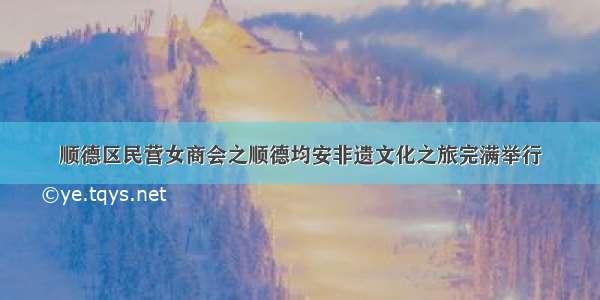 顺德区民营女商会之顺德均安非遗文化之旅完满举行

©ye.tqys.net